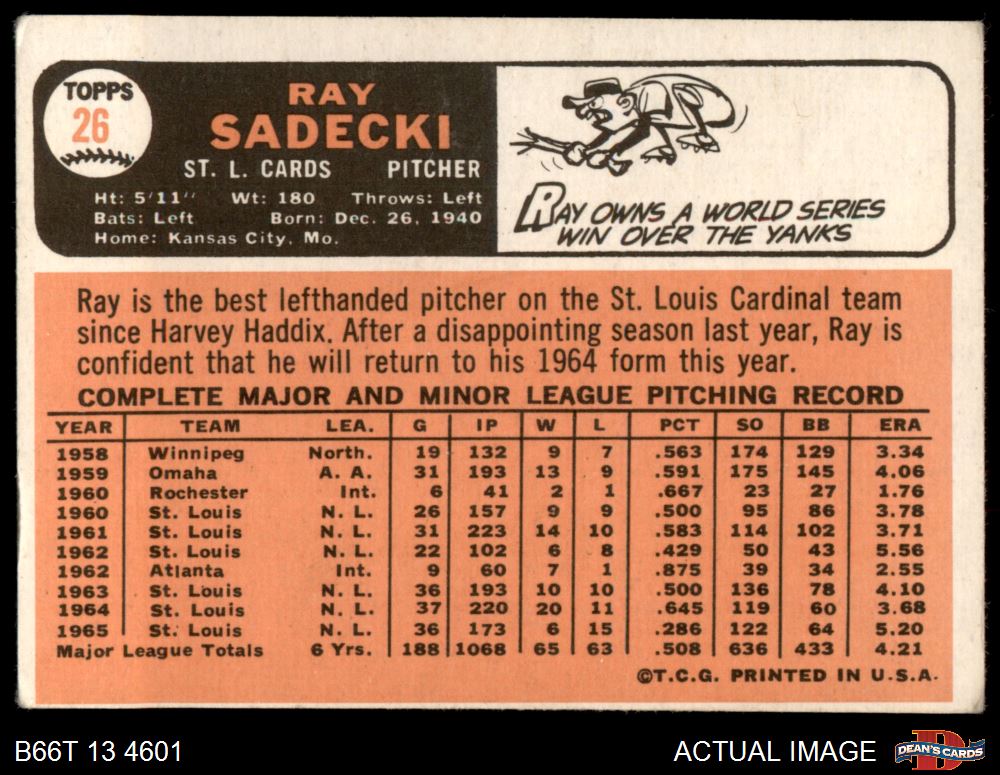 TOPPS
26

RAY
SADECKI
ST. L. CARDS PITCHER
Ht: 5'11'' Wt: 180 Throws: Left
Bats: Left Born: Dec. 26, 1940
Home: Kansas City, Mo.

RAY OWNS A WORLD SERIES WIN OVER THE YANKS

Ray is the best lefthanded pitcher on the St. Louis Cardinal team since Harvey Haddix. After a disappointing season last year, Ray is confident that he will return to his 1964 form this year.

COMPLETE MAJOR AND MINOR LEAGUE PITCHING RECORD

| YEAR | TEAM | LEA. | G | IP | W | L | PCT | SO | BB | ERA |
|---|---|---|---|---|---|---|---|---|---|---|
| 1958 | Winnipeg | North. | 19 | 132 | 9 | 7 | .563 | 174 | 129 | 3.34 |
| 1959 | Omaha | A. A. | 31 | 193 | 13 | 9 | .591 | 175 | 145 | 4.06 |
| 1960 | Rochester | Int. | 6 | 41 | 2 | 1 | .667 | 23 | 27 | 1.76 |
| 1960 | St. Louis | N. L. | 26 | 157 | 9 | 9 | .500 | 95 | 86 | 3.78 |
| 1961 | St. Louis | N. L. | 31 | 223 | 14 | 10 | .583 | 114 | 102 | 3.71 |
| 1962 | St. Louis | N. L. | 22 | 102 | 6 | 8 | .429 | 50 | 43 | 5.56 |
| 1962 | Atlanta | Int. | 9 | 60 | 7 | 1 | .875 | 39 | 34 | 2.55 |
| 1963 | St. Louis | N. L. | 36 | 193 | 10 | 10 | .500 | 136 | 78 | 4.10 |
| 1964 | St. Louis | N. L. | 37 | 220 | 20 | 11 | .645 | 119 | 60 | 3.68 |
| 1965 | St. Louis | N. L. | 36 | 173 | 6 | 15 | .286 | 122 | 64 | 5.20 |
| Major League Totals | | 6 Yrs. | 188 | 1068 | 65 | 63 | .508 | 636 | 433 | 4.21 |

©T.C.G. PRINTED IN U.S.A.

B66T 13 4601
ACTUAL IMAGE
DEAN'S CARDS